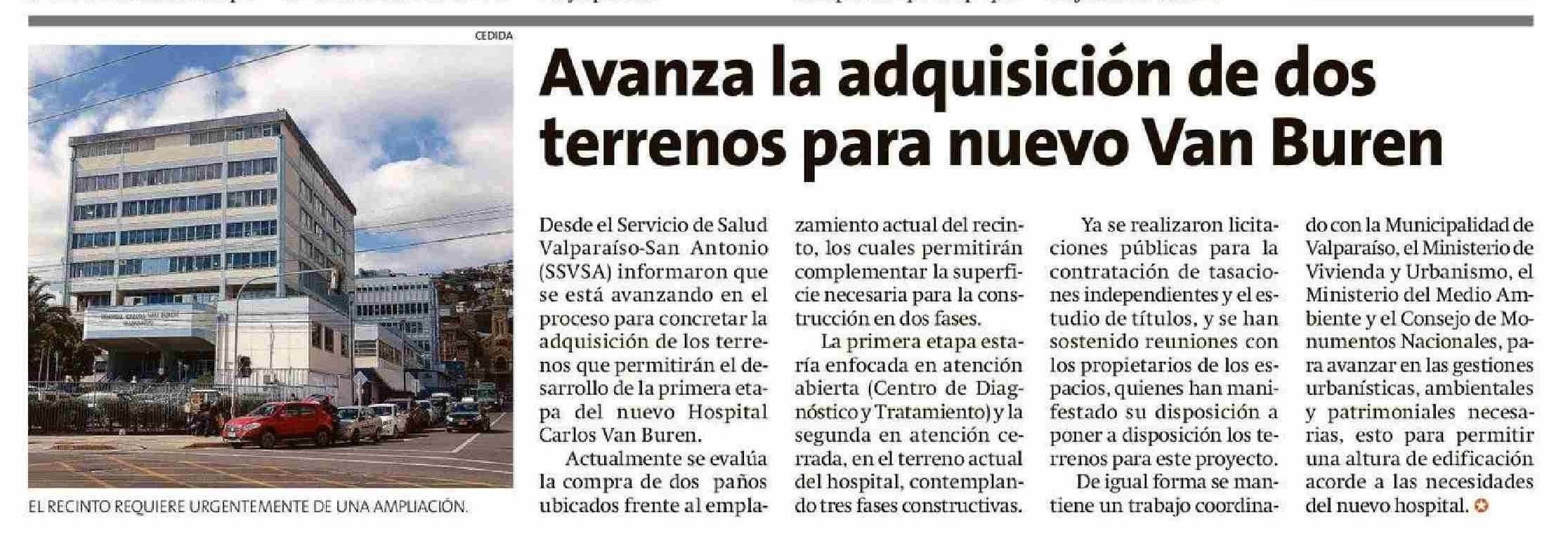 CEDIDA

EL RECINTO REQUIERE URGENTEMENTE DE UNA AMPLIACIÓN.

Avanza la adquisición de dos terrenos para nuevo Van Buren

Desde el Servicio de Salud Valparaíso-San Antonio (SSVSA) informaron que se está avanzando en el proceso para concretar la adquisición de los terrenos que permitirán el desarrollo de la primera etapa del nuevo Hospital Carlos Van Buren.

Actualmente se evalúa la compra de dos paños ubicados frente al emplazamiento actual del recinto, los cuales permitirán complementar la superficie necesaria para la construcción en dos fases.

La primera etapa estaría enfocada en atención abierta (Centro de Diagnóstico y Tratamiento) y la segunda en atención cerrada, en el terreno actual del hospital, contemplando tres fases constructivas.

Ya se realizaron licitaciones públicas para la contratación de tasaciones independientes y el estudio de títulos, y se han sostenido reuniones con los propietarios de los espacios, quienes han manifestado su disposición a poner a disposición los terrenos para este proyecto.

De igual forma se mantiene un trabajo coordinado con la Municipalidad de Valparaíso, el Ministerio de Vivienda y Urbanismo, el Ministerio del Medio Ambiente y el Consejo de Monumentos Nacionales, para avanzar en las gestiones urbanísticas, ambientales y patrimoniales necesarias, esto para permitir una altura de edificación acorde a las necesidades del nuevo hospital.